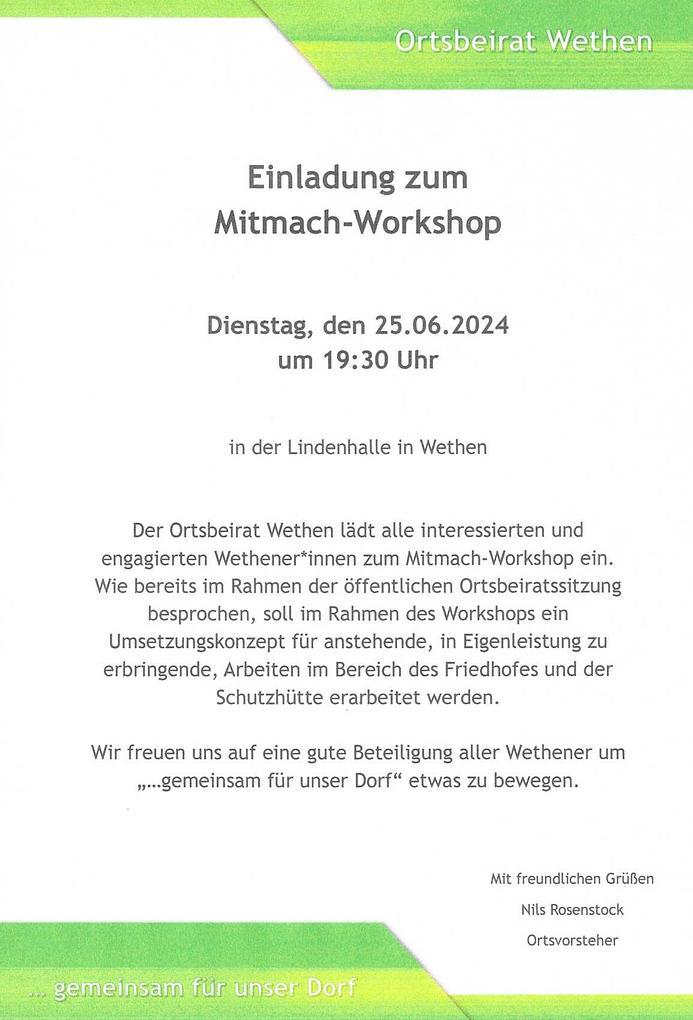 Ortsbeirat Wethen

Einladung zum
Mitmach-Workshop

Dienstag, den 25.06.2024
um 19:30 Uhr

in der Lindenhalle in Wethen

Der Ortsbeirat Wethen lädt alle interessierten und engagierten Wethener*innen zum Mitmach-Workshop ein. Wie bereits im Rahmen der öffentlichen Ortsbeiratssitzung besprochen, soll im Rahmen des Workshops ein Umsetzungskonzept für anstehende, in Eigenleistung zu erbringende, Arbeiten im Bereich des Friedhofes und der Schutzhütte erarbeitet werden.

Wir freuen uns auf eine gute Beteiligung aller Wethener um „...gemeinsam für unser Dorf“ etwas zu bewegen.

Mit freundlichen Grüßen
Nils Rosenstock
Ortsvorsteher

... gemeinsam für unser Dorf